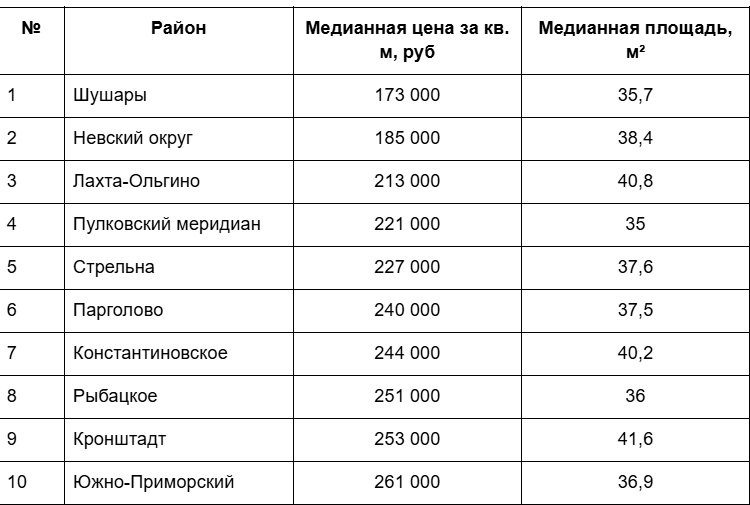 | № | Район | Медианная цена за кв. м, руб | Медианная площадь, м² |
|---|---|---|---|
| 1 | Шушары | 173 000 | 35,7 |
| 2 | Невский округ | 185 000 | 38,4 |
| 3 | Лахта-Ольгино | 213 000 | 40,8 |
| 4 | Пулковский меридиан | 221 000 | 35 |
| 5 | Стрельна | 227 000 | 37,6 |
| 6 | Парголово | 240 000 | 37,5 |
| 7 | Константиновское | 244 000 | 40,2 |
| 8 | Рыбацкое | 251 000 | 36 |
| 9 | Кронштадт | 253 000 | 41,6 |
| 10 | Южно-Приморский | 261 000 | 36,9 |